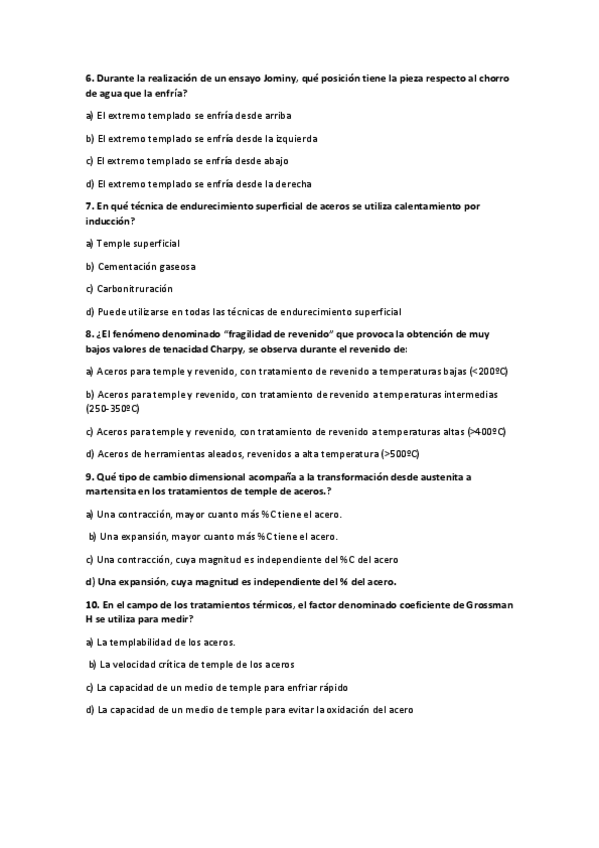 6. Durante la realización de un ensayo Jominy, qué posición tiene la pieza respecto al chorro de agua que la enfría?

a) El extremo templado se enfría desde arriba

b) El extremo templado se enfría desde la izquierda

c) El extremo templado se enfría desde abajo

d) El extremo templado se enfría desde la derecha

7. En qué técnica de endurecimiento superficial de aceros se utiliza calentamiento por inducción?

a) Temple superficial

b) Cementación gaseosa

c) Carbonitruración

d) Puede utilizarse en todas las técnicas de endurecimiento superficial

8. ¿El fenómeno denominado "fragilidad de revenido" que provoca la obtención de muy bajos valores de tenacidad Charpy, se observa durante el revenido de:

a) Aceros para temple y revenido, con tratamiento de revenido a temperaturas bajas (<200ºC)

b) Aceros para temple y revenido, con tratamiento de revenido a temperaturas intermedias (250-350ºC)

c) Aceros para temple y revenido, con tratamiento de revenido a temperaturas altas (>400ºC)

d) Aceros de herramientas aleados, revenidos a alta temperatura (>500ºC)

9. Qué tipo de cambio dimensional acompaña a la transformación desde austenita a martensita en los tratamientos de temple de aceros.?

a) Una contracción, mayor cuanto más %C tiene el acero.

b) Una expansión, mayor cuanto más %C tiene el acero.

c) Una contracción, cuya magnitud es independiente del %C del acero

d) Una expansión, cuya magnitud es independiente del % del acero.

10. En el campo de los tratamientos térmicos, el factor denominado coeficiente de Grossman H se utiliza para medir?

a) La templabilidad de los aceros.

b) La velocidad crítica de temple de los aceros

c) La capacidad de un medio de temple para enfriar rápido

d) La capacidad de un medio de temple para evitar la oxidación del acero